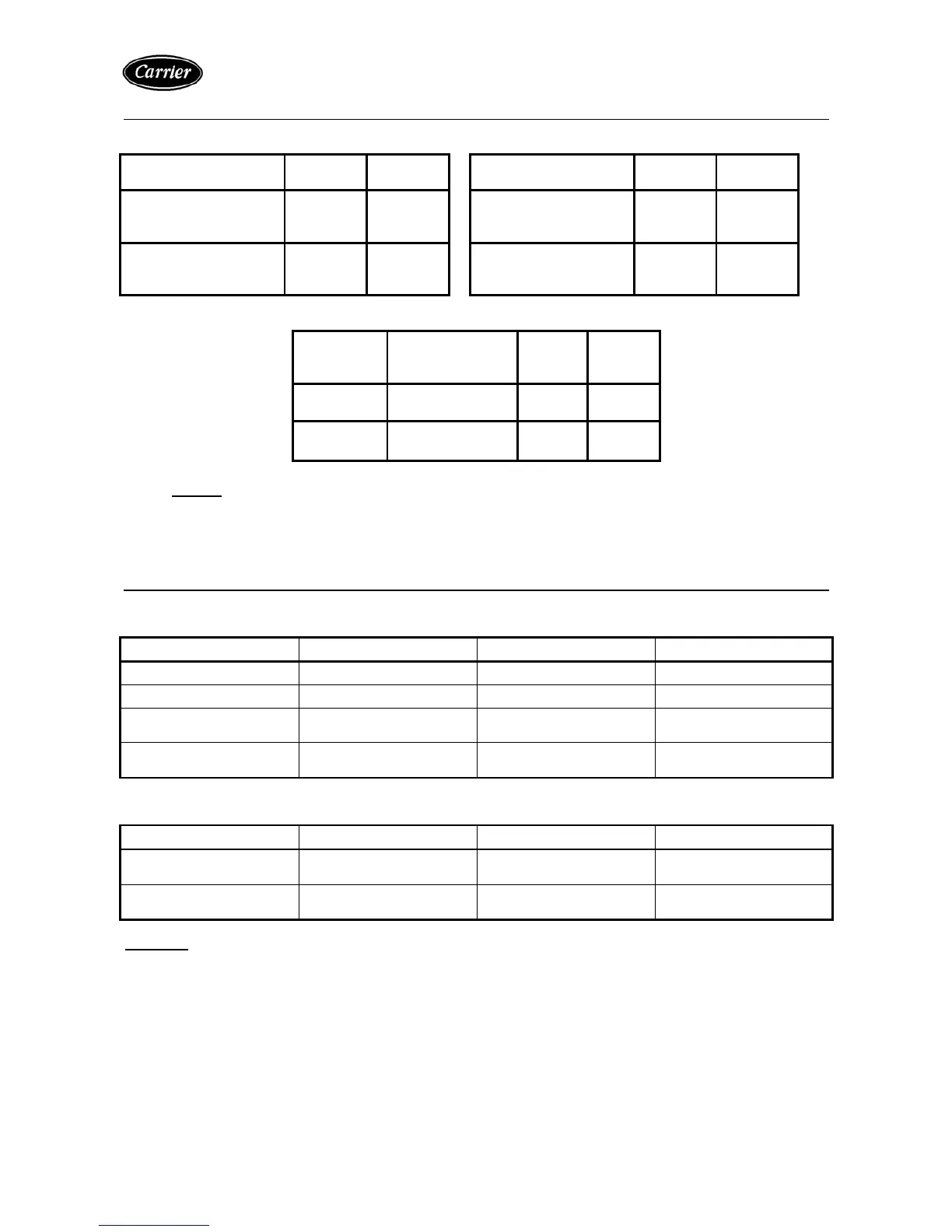 Carrier